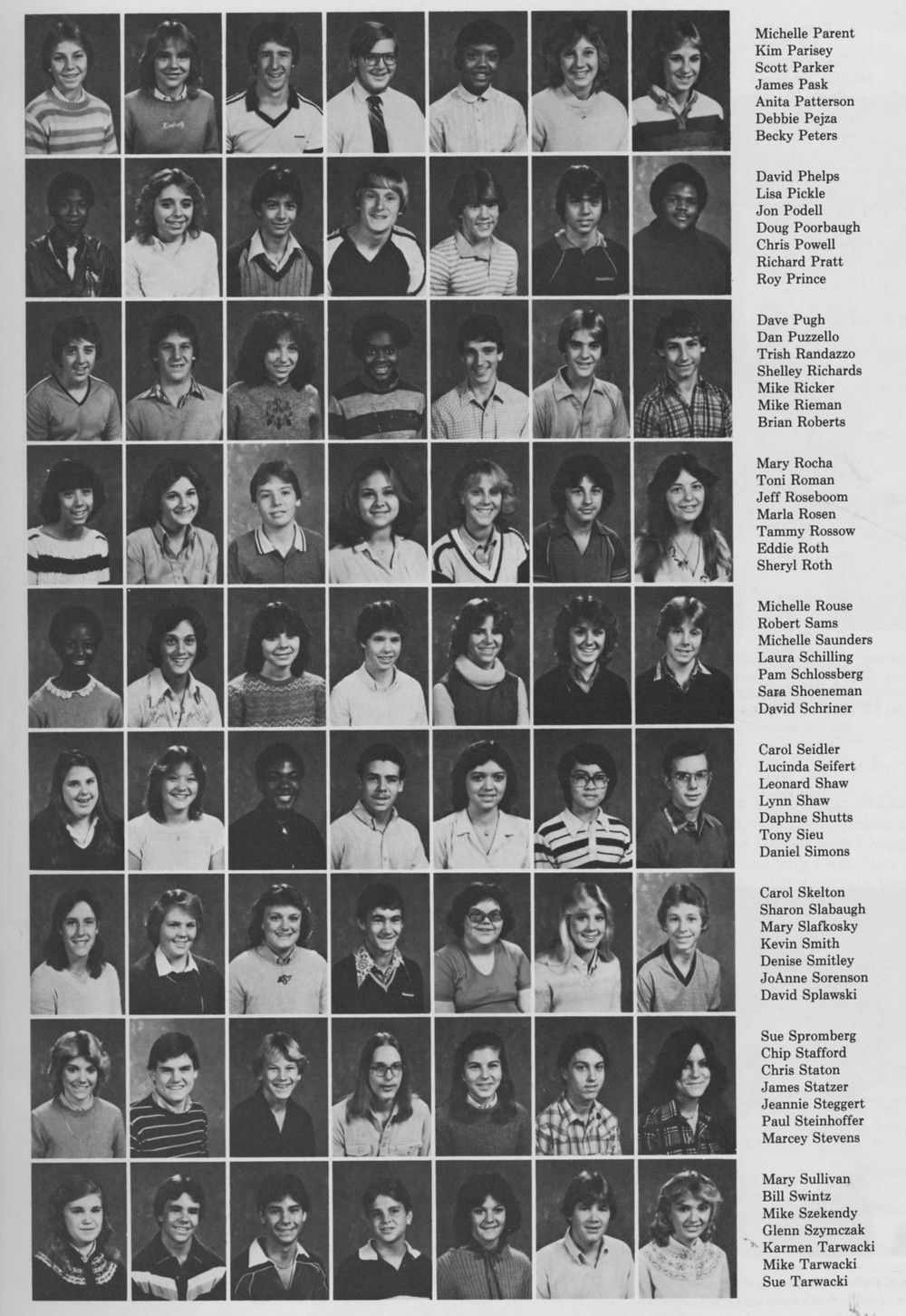 Michelle Parent
Kim Parisey
Scott Parker
James Pask
Anita Patterson
Debbie Pejza
Becky Peters

David Phelps
Lisa Pickle
Jon Podell
Doug Poorbaugh
Chris Powell
Richard Pratt
Roy Prince

Dave Pugh
Dan Puzzello
Trish Randazzo
Shelley Richards
Mike Ricker
Mike Rieman
Brian Roberts

Mary Rocha
Toni Roman
Jeff Roseboom
Marla Rosen
Tammy Rossow
Eddie Roth
Sheryl Roth

Michelle Rouse
Robert Sams
Michelle Saunders
Laura Schilling
Pam Schlossberg
Sara Shoeneman
David Schriner

Carol Seidler
Lucinda Seifert
Leonard Shaw
Lynn Shaw
Daphne Shutts
Tony Sieu
Daniel Simons

Carol Skelton
Sharon Slabaugh
Mary Slafkosky
Kevin Smith
Denise Smitley
JoAnne Sorenson
David Splawski

Sue Spromberg
Chip Stafford
Chris Staton
James Statzer
Jeannie Steggert
Paul Steinhoffer
Marcey Stevens

Mary Sullivan
Bill Swintz
Mike Szekendy
Glenn Szymczak
Karmen Tarwacki
Mike Tarwacki
Sue Tarwacki